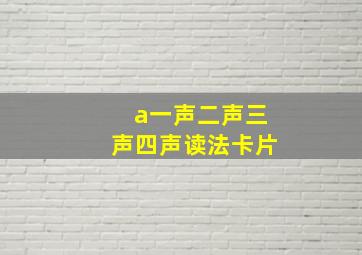 a一声二声三声四声读法卡片